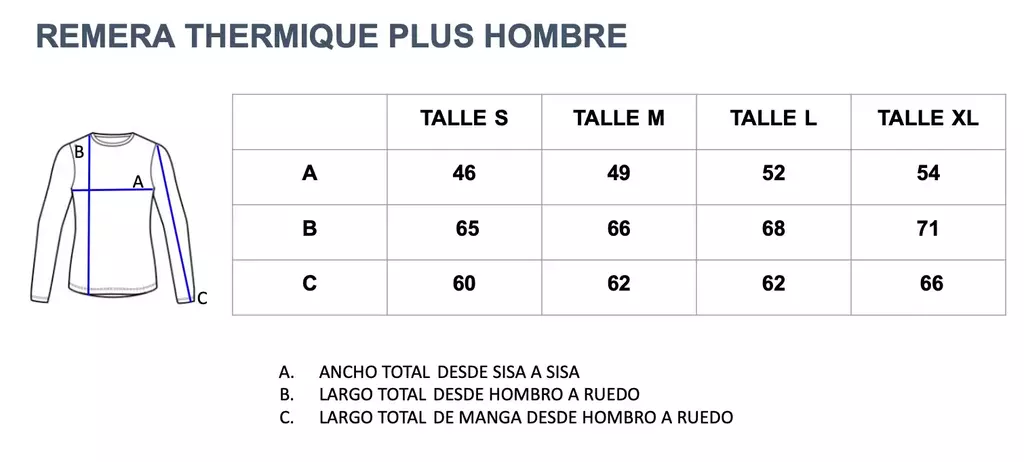 REMERA THERMIQUE PLUS HOMBRE

B
A
C

| | TALLE S | TALLE M | TALLE L | TALLE XL |
|---|---|---|---|---|
| A | 46 | 49 | 52 | 54 |
| B | 65 | 66 | 68 | 71 |
| C | 60 | 62 | 62 | 66 |

A. ANCHO TOTAL DESDE SISA A SISA
B. LARGO TOTAL DESDE HOMBRO A RUEDO
C. LARGO TOTAL DE MANGA DESDE HOMBRO A RUEDO